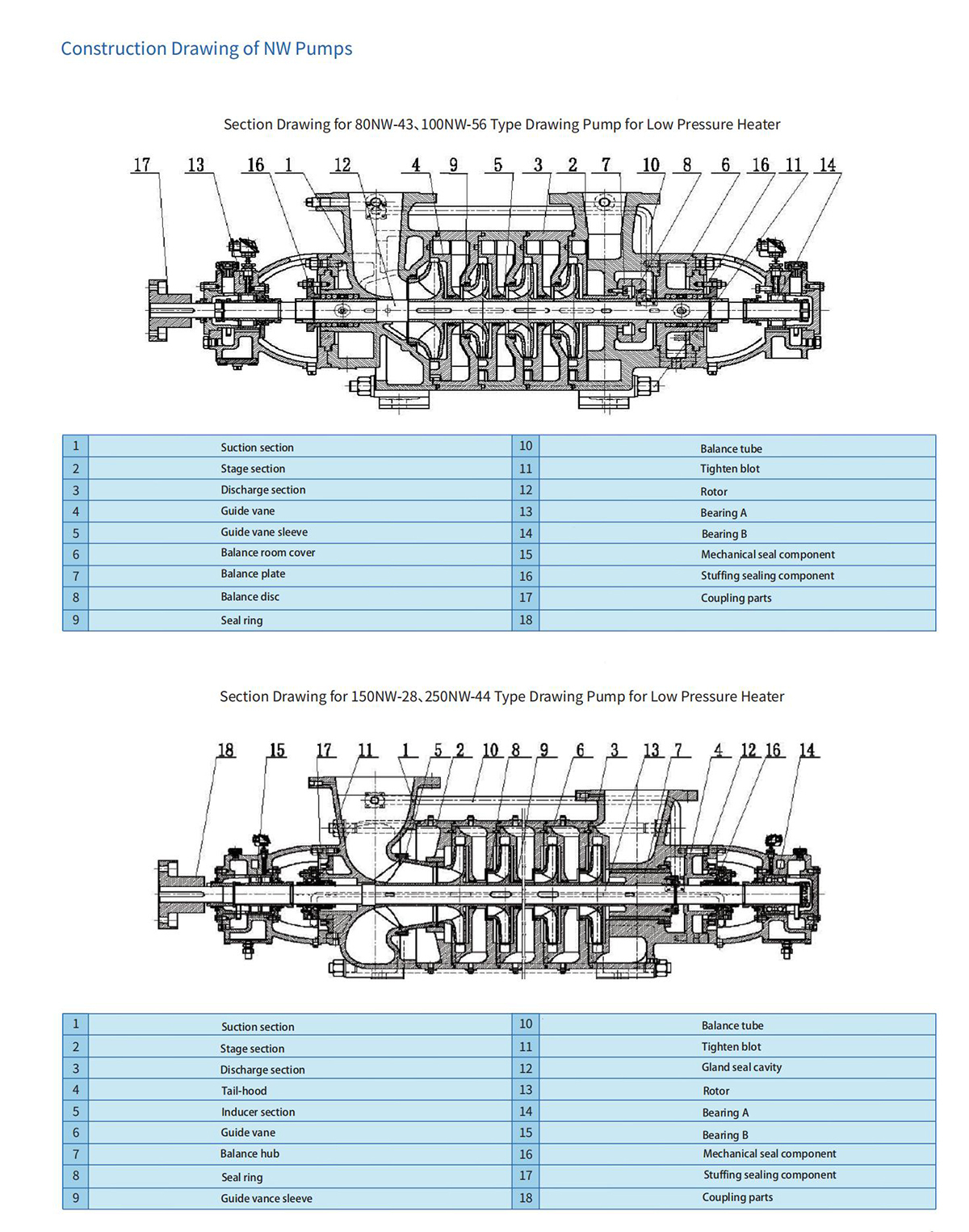 Construction Drawing of NW Pumps

Section Drawing for 80NW-43、100NW-56 Type Drawing Pump for Low Pressure Heater

17 13 16 1 12 4 9 5 3 2 7 10 8 6 16 11 14

| 1 | Suction section | 10 | Balance tube |
|---|---|---|---|
| 2 | Stage section | 11 | Tighten blot |
| 3 | Discharge section | 12 | Rotor |
| 4 | Guide vane | 13 | Bearing A |
| 5 | Guide vane sleeve | 14 | Bearing B |
| 6 | Balance room cover | 15 | Mechanical seal component |
| 7 | Balance plate | 16 | Stuffing sealing component |
| 8 | Balance disc | 17 | Coupling parts |
| 9 | Seal ring | 18 | |

Section Drawing for 150NW-28、250NW-44 Type Drawing Pump for Low Pressure Heater

18 15 17 11 1 5 2 10 8 9 6 3 13 7 4 12 16 14

| 1 | Suction section | 10 | Balance tube |
|---|---|---|---|
| 2 | Stage section | 11 | Tighten blot |
| 3 | Discharge section | 12 | Gland seal cavity |
| 4 | Tail-hood | 13 | Rotor |
| 5 | Inducer section | 14 | Bearing A |
| 6 | Guide vane | 15 | Bearing B |
| 7 | Balance hub | 16 | Mechanical seal component |
| 8 | Seal ring | 17 | Stuffing sealing component |
| 9 | Guide vance sleeve | 18 | Coupling parts |